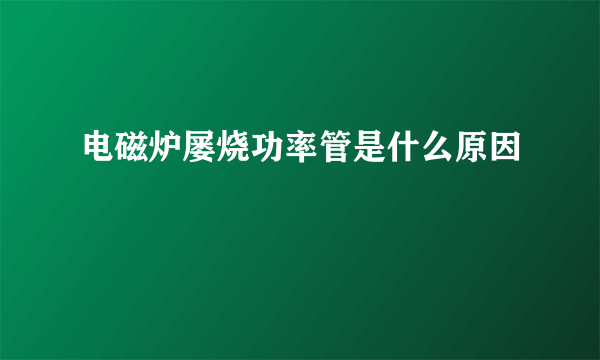 电磁炉屡烧功率管是什么原因